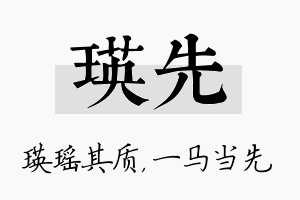 瑛先

瑛瑶其质，一马当先